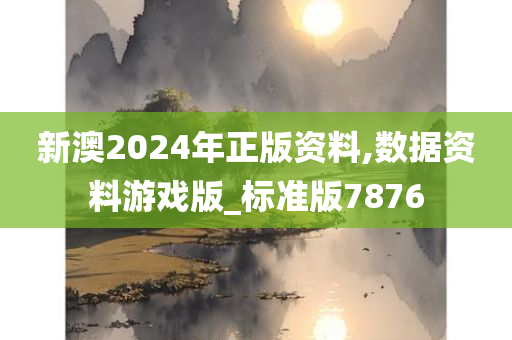 新澳2024年正版资料,数据资料游戏版_标准版7876